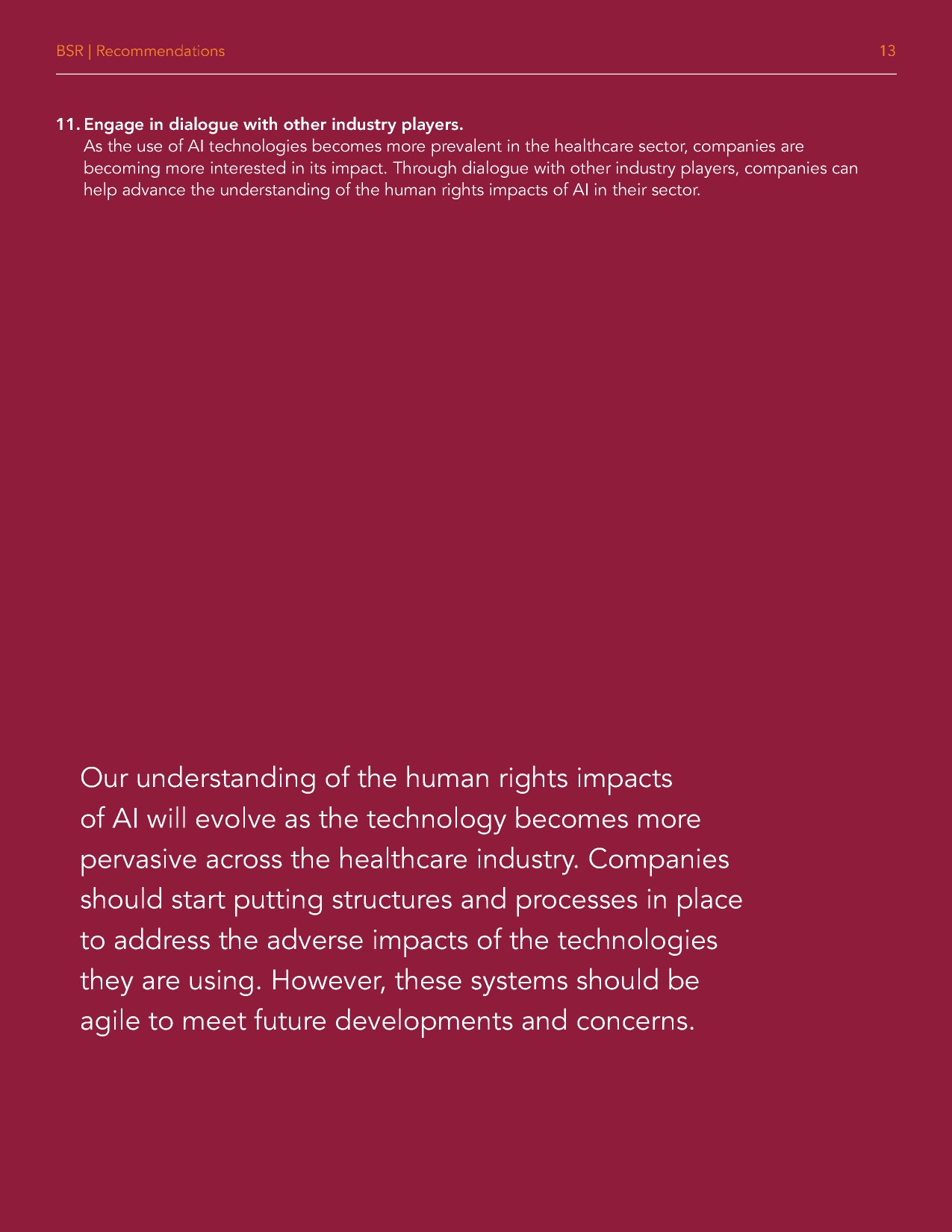 BSR | Recommendations 13

11. Engage in dialogue with other industry players.
As the use of AI technologies becomes more prevalent in the healthcare sector, companies are becoming more interested in its impact. Through dialogue with other industry players, companies can help advance the understanding of the human rights impacts of AI in their sector.

Our understanding of the human rights impacts of AI will evolve as the technology becomes more pervasive across the healthcare industry. Companies should start putting structures and processes in place to address the adverse impacts of the technologies they are using. However, these systems should be agile to meet future developments and concerns.